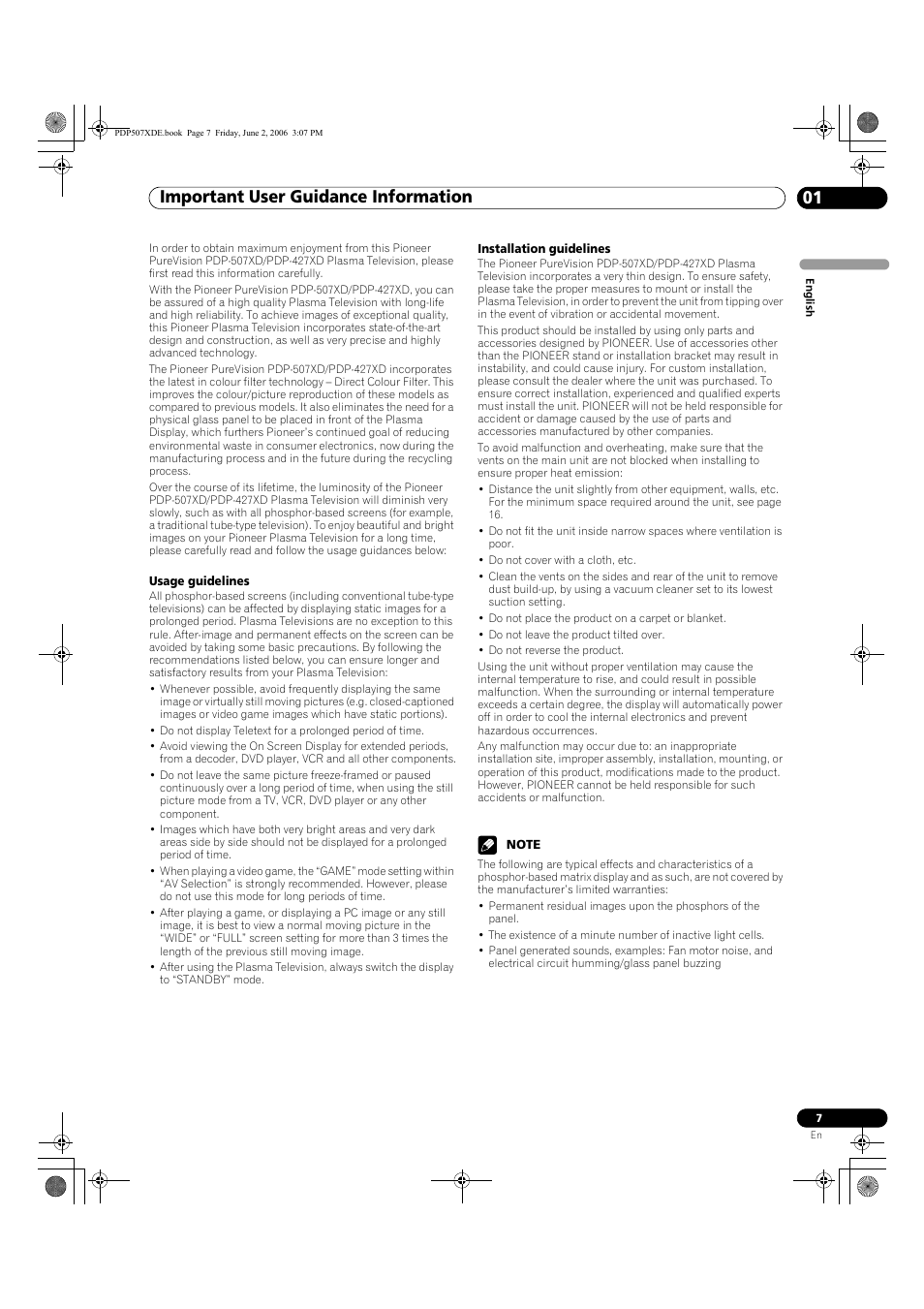 PDP507XDE.book Page 7 Friday, June 2, 2006 3:07 PM

Important User Guidance Information

01

English

In order to obtain maximum enjoyment from this Pioneer PureVision PDP-507XD/PDP-427XD Plasma Television, please first read this information carefully.

With the Pioneer PureVision PDP-507XD/PDP-427XD, you can be assured of a high quality Plasma Television with long-life and high reliability. To achieve images of exceptional quality, this Pioneer Plasma Television incorporates state-of-the-art design and construction, as well as very precise and highly advanced technology.

The Pioneer PureVision PDP-507XD/PDP-427XD incorporates the latest in colour filter technology – Direct Colour Filter. This improves the colour/picture reproduction of these models as compared to previous models. It also eliminates the need for a physical glass panel to be placed in front of the Plasma Display, which furthers Pioneer's continued goal of reducing environmental waste in consumer electronics, now during the manufacturing process and in the future during the recycling process.

Over the course of its lifetime, the luminosity of the Pioneer PDP-507XD/PDP-427XD Plasma Television will diminish very slowly, such as with all phosphor-based screens (for example, a traditional tube-type television). To enjoy beautiful and bright images on your Pioneer Plasma Television for a long time, please carefully read and follow the usage guidances below:

Usage guidelines

All phosphor-based screens (including conventional tube-type televisions) can be affected by displaying static images for a prolonged period. Plasma Televisions are no exception to this rule. After-image and permanent effects on the screen can be avoided by taking some basic precautions. By following the recommendations listed below, you can ensure longer and satisfactory results from your Plasma Television:

• Whenever possible, avoid frequently displaying the same image or virtually still moving pictures (e.g. closed-captioned images or video game images which have static portions).

• Do not display Teletext for a prolonged period of time.

• Avoid viewing the On Screen Display for extended periods, from a decoder, DVD player, VCR and all other components.

• Do not leave the same picture freeze-framed or paused continuously over a long period of time, when using the still picture mode from a TV, VCR, DVD player or any other component.

• Images which have both very bright areas and very dark areas side by side should not be displayed for a prolonged period of time.

• When playing a video game, the "GAME" mode setting within "AV Selection" is strongly recommended. However, please do not use this mode for long periods of time.

• After playing a game, or displaying a PC image or any still image, it is best to view a normal moving picture in the "WIDE" or "FULL" screen setting for more than 3 times the length of the previous still moving image.

• After using the Plasma Television, always switch the display to "STANDBY" mode.

Installation guidelines

The Pioneer PureVision PDP-507XD/PDP-427XD Plasma Television incorporates a very thin design. To ensure safety, please take the proper measures to mount or install the Plasma Television, in order to prevent the unit from tipping over in the event of vibration or accidental movement.

This product should be installed by using only parts and accessories designed by PIONEER. Use of accessories other than the PIONEER stand or installation bracket may result in instability, and could cause injury. For custom installation, please consult the dealer where the unit was purchased. To ensure correct installation, experienced and qualified experts must install the unit. PIONEER will not be held responsible for accident or damage caused by the use of parts and accessories manufactured by other companies.

To avoid malfunction and overheating, make sure that the vents on the main unit are not blocked when installing to ensure proper heat emission:

• Distance the unit slightly from other equipment, walls, etc. For the minimum space required around the unit, see page 16.

• Do not fit the unit inside narrow spaces where ventilation is poor.

• Do not cover with a cloth, etc.

• Clean the vents on the sides and rear of the unit to remove dust build-up, by using a vacuum cleaner set to its lowest suction setting.

• Do not place the product on a carpet or blanket.

• Do not leave the product tilted over.

• Do not reverse the product.

Using the unit without proper ventilation may cause the internal temperature to rise, and could result in possible malfunction. When the surrounding or internal temperature exceeds a certain degree, the display will automatically power off in order to cool the internal electronics and prevent hazardous occurrences.

Any malfunction may occur due to: an inappropriate installation site, improper assembly, installation, mounting, or operation of this product, modifications made to the product. However, PIONEER cannot be held responsible for such accidents or malfunction.

NOTE

The following are typical effects and characteristics of a phosphor-based matrix display and as such, are not covered by the manufacturer's limited warranties:

• Permanent residual images upon the phosphors of the panel.

• The existence of a minute number of inactive light cells.

• Panel generated sounds, examples: Fan motor noise, and electrical circuit humming/glass panel buzzing

7
En